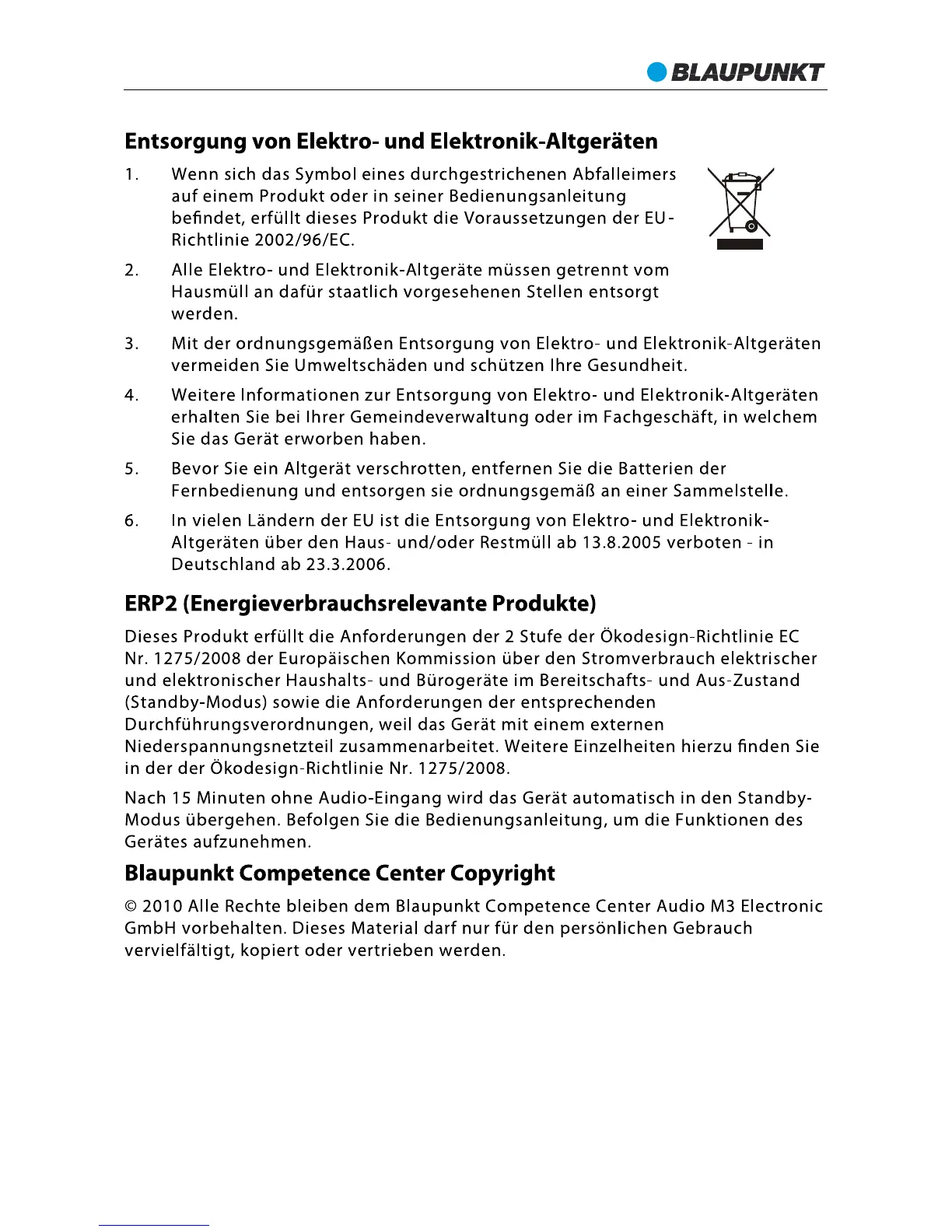 BLAUPUNKT

Entsorgung von Elektro- und Elektronik-Altgeräten

1. Wenn sich das Symbol eines durchgestrichenen Abfalleimers auf einem Produkt oder in seiner Bedienungsanleitung befindet, erfüllt dieses Produkt die Voraussetzungen der EU-Richtlinie 2002/96/EC.

2. Alle Elektro- und Elektronik-Altgeräte müssen getrennt vom Hausmüll an dafür staatlich vorgesehenen Stellen entsorgt werden.

3. Mit der ordnungsgemäßen Entsorgung von Elektro- und Elektronik-Altgeräten vermeiden Sie Umweltschäden und schützen Ihre Gesundheit.

4. Weitere Informationen zur Entsorgung von Elektro- und Elektronik-Altgeräten erhalten Sie bei Ihrer Gemeindeverwaltung oder im Fachgeschäft, in welchem Sie das Gerät erworben haben.

5. Bevor Sie ein Altgerät verschrotten, entfernen Sie die Batterien der Fernbedienung und entsorgen sie ordnungsgemäß an einer Sammelstelle.

6. In vielen Ländern der EU ist die Entsorgung von Elektro- und Elektronik-Altgeräten über den Haus- und/oder Restmüll ab 13.8.2005 verboten - in Deutschland ab 23.3.2006.

ERP2 (Energieverbrauchsrelevante Produkte)

Dieses Produkt erfüllt die Anforderungen der 2 Stufe der Ökodesign-Richtlinie EC Nr. 1275/2008 der Europäischen Kommission über den Stromverbrauch elektrischer und elektronischer Haushalts- und Bürogeräte im Bereitschafts- und Aus-Zustand (Standby-Modus) sowie die Anforderungen der entsprechenden Durchführungsverordnungen, weil das Gerät mit einem externen Niederspannungsnetzteil zusammenarbeitet. Weitere Einzelheiten hierzu finden Sie in der der Ökodesign-Richtlinie Nr. 1275/2008.

Nach 15 Minuten ohne Audio-Eingang wird das Gerät automatisch in den Standby-Modus übergehen. Befolgen Sie die Bedienungsanleitung, um die Funktionen des Gerätes aufzunehmen.

Blaupunkt Competence Center Copyright

© 2010 Alle Rechte bleiben dem Blaupunkt Competence Center Audio M3 Electronic GmbH vorbehalten. Dieses Material darf nur für den persönlichen Gebrauch vervielfältigt, kopiert oder vertrieben werden.